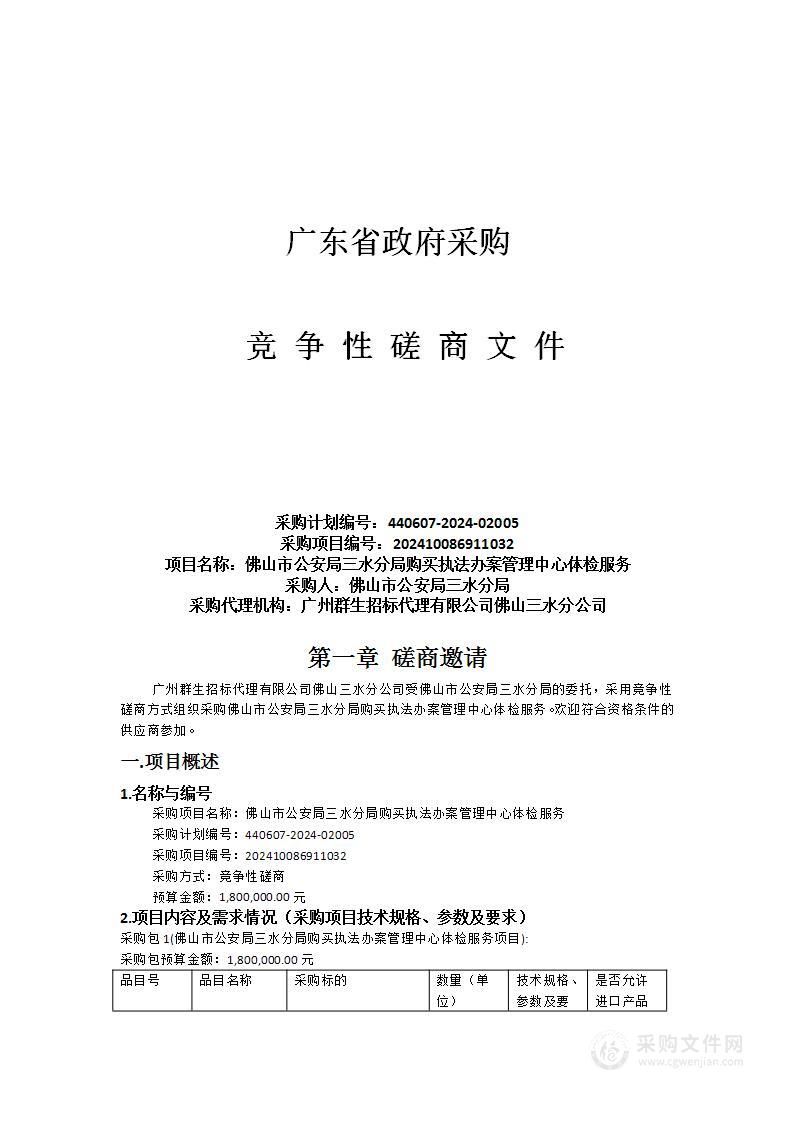 广东省政府采购

竞 争 性 磋 商 文 件

采购计划编号：440607-2024-02005
采购项目编号：202410086911032
项目名称：佛山市公安局三水分局购买执法办案管理中心体检服务
采购人：佛山市公安局三水分局
采购代理机构：广州群生招标代理有限公司佛山三水分公司

第一章 磋商邀请

广州群生招标代理有限公司佛山三水分公司受佛山市公安局三水分局的委托，采用竞争性磋商方式组织采购佛山市公安局三水分局购买执法办案管理中心体检服务。欢迎符合资格条件的供应商参加。

一.项目概述

1.名称与编号

采购项目名称：佛山市公安局三水分局购买执法办案管理中心体检服务
采购计划编号：440607-2024-02005
采购项目编号：202410086911032
采购方式：竞争性磋商
预算金额：1,800,000.00 元

2.项目内容及需求情况（采购项目技术规格、参数及要求）

采购包 1(佛山市公安局三水分局购买执法办案管理中心体检服务项目):
采购包预算金额：1,800,000.00 元

| 品目号 | 品目名称 | 采购标的 | 数量（单位） | 技术规格、参数及要 | 是否允许进口产品 |
|---|---|---|---|---|---|

采购文件网
www.cgwenjian.com